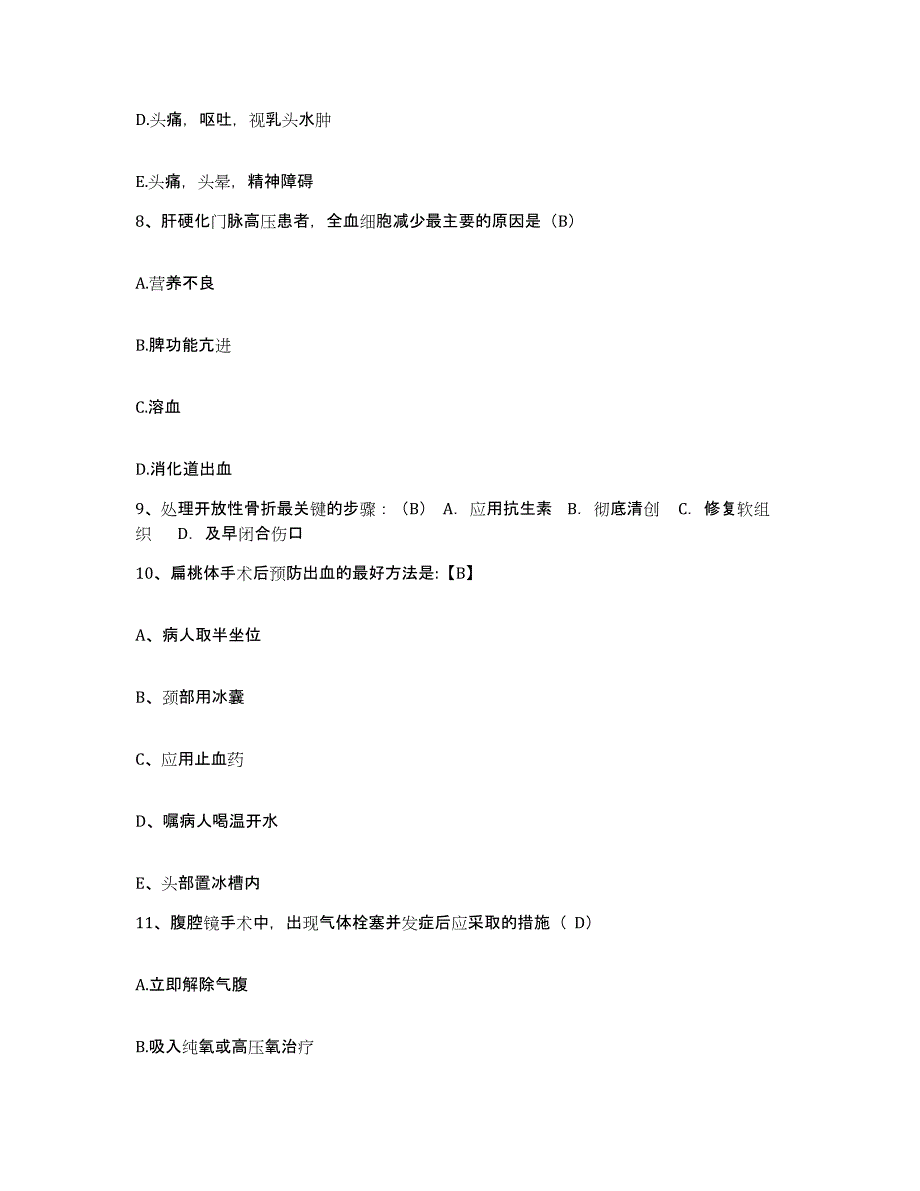 D.头痛，呕吐，视乳头水肿

E.头痛，头晕，精神障碍

8、肝硬化门脉高压患者，全血细胞减少最主要的原因是（B）

A.营养不良

B.脾功能亢进

C.溶血

D.消化道出血

9、处理开放性骨折最关键的步骤：（B） A. 应用抗生素 B. 彻底清创 C. 修复软组织 D. 及早闭合伤口

10、扁桃体手术后预防出血的最好方法是:【B】

A、病人取半坐位

B、颈部用冰囊

C、应用止血药

D、嘱病人喝温开水

E、头部置冰槽内

11、腹腔镜手术中，出现气体栓塞并发症后应采取的措施（ D）

A.立即解除气腹

B.吸入纯氧或高压氧治疗